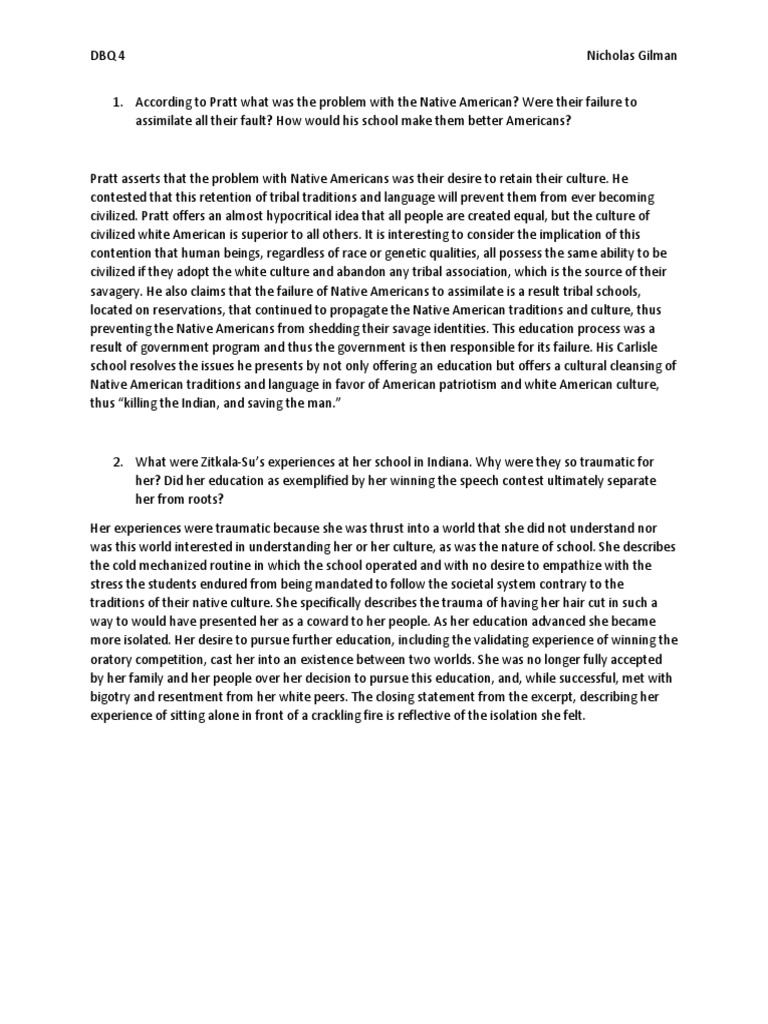 DBQ 4 Nicholas Gilman

1. According to Pratt what was the problem with the Native American? Were their failure to assimilate all their fault? How would his school make them better Americans?

Pratt asserts that the problem with Native Americans was their desire to retain their culture. He contested that this retention of tribal traditions and language will prevent them from ever becoming civilized. Pratt offers an almost hypocritical idea that all people are created equal, but the culture of civilized white American is superior to all others. It is interesting to consider the implication of this contention that human beings, regardless of race or genetic qualities, all possess the same ability to be civilized if they adopt the white culture and abandon any tribal association, which is the source of their savagery. He also claims that the failure of Native Americans to assimilate is a result tribal schools, located on reservations, that continued to propagate the Native American traditions and culture, thus preventing the Native Americans from shedding their savage identities. This education process was a result of government program and thus the government is then responsible for its failure. His Carlisle school resolves the issues he presents by not only offering an education but offers a cultural cleansing of Native American traditions and language in favor of American patriotism and white American culture, thus "killing the Indian, and saving the man."

2. What were Zitkala-Su's experiences at her school in Indiana. Why were they so traumatic for her? Did her education as exemplified by her winning the speech contest ultimately separate her from roots?

Her experiences were traumatic because she was thrust into a world that she did not understand nor was this world interested in understanding her or her culture, as was the nature of school. She describes the cold mechanized routine in which the school operated and with no desire to empathize with the stress the students endured from being mandated to follow the societal system contrary to the traditions of their native culture. She specifically describes the trauma of having her hair cut in such a way to would have presented her as a coward to her people. As her education advanced she became more isolated. Her desire to pursue further education, including the validating experience of winning the oratory competition, cast her into an existence between two worlds. She was no longer fully accepted by her family and her people over her decision to pursue this education, and, while successful, met with bigotry and resentment from her white peers. The closing statement from the excerpt, describing her experience of sitting alone in front of a crackling fire is reflective of the isolation she felt.